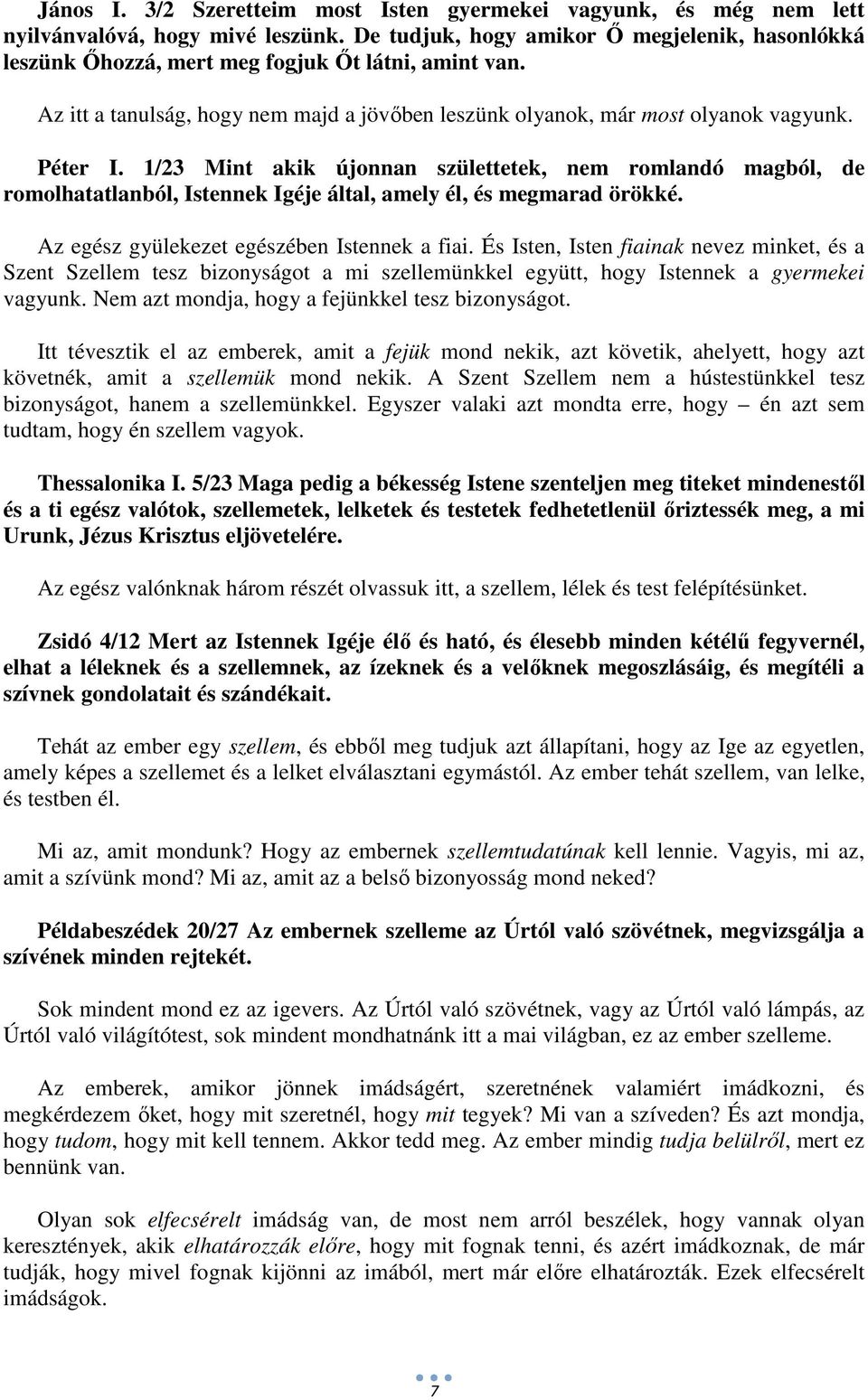 János I. 3/2 Szeretteim most Isten gyermekei vagyunk, és még nem lett nyilvánvalóvá, hogy mivé leszünk. De tudjuk, hogy amikor Ő megjelenik, hasonlókká leszünk Őhozzá, mert meg fogjuk Őt látni, amint van.

Az itt a tanulság, hogy nem majd a jövőben leszünk olyanok, már most olyanok vagyunk.

Péter I. 1/23 Mint akik újonnan születtetek, nem romlandó magból, de romolhatatlanból, Istennek Igéje által, amely él, és megmarad örökké.

Az egész gyülekezet egészében Istennek a fiai. És Isten, Isten fiainak nevez minket, és a Szent Szellem tesz bizonyságot a mi szellemünkkel együtt, hogy Istennek a gyermekei vagyunk. Nem azt mondja, hogy a fejünkkel tesz bizonyságot.

Itt tévesztik el az emberek, amit a fejük mond nekik, azt követik, ahelyett, hogy azt követnék, amit a szellemük mond nekik. A Szent Szellem nem a hústestünkkel tesz bizonyságot, hanem a szellemünkkel. Egyszer valaki azt mondta erre, hogy – én azt sem tudtam, hogy én szellem vagyok.

Thessalonika I. 5/23 Maga pedig a békesség Istene szenteljen meg titeket mindenestől és a ti egész valótok, szellemetek, lelketek és testetek fedhetetlenül őriztessék meg, a mi Urunk, Jézus Krisztus eljövetelére.

Az egész valónknak három részét olvassuk itt, a szellem, lélek és test felépítésünket.

Zsidó 4/12 Mert az Istennek Igéje élő és ható, és élesebb minden kétélű fegyvernél, elhat a léleknek és a szellemnek, az ízeknek és a velőknek megoszlásáig, és megítéli a szívnek gondolatait és szándékait.

Tehát az ember egy szellem, és ebből meg tudjuk azt állapítani, hogy az Ige az egyetlen, amely képes a szellemet és a lelket elválasztani egymástól. Az ember tehát szellem, van lelke, és testben él.

Mi az, amit mondunk? Hogy az embernek szellemtudatúnak kell lennie. Vagyis, mi az, amit a szívünk mond? Mi az, amit az a belső bizonyosság mond neked?

Példabeszédek 20/27 Az embernek szelleme az Úrtól való szövétnek, megvizsgálja a szívének minden rejtekét.

Sok mindent mond ez az igevers. Az Úrtól való szövétnek, vagy az Úrtól való lámpás, az Úrtól való világítótest, sok mindent mondhatnánk itt a mai világban, ez az ember szelleme.

Az emberek, amikor jönnek imádságért, szeretnének valamiért imádkozni, és megkérdezem őket, hogy mit szeretnél, hogy mit tegyek? Mi van a szíveden? És azt mondja, hogy tudom, hogy mit kell tennem. Akkor tedd meg. Az ember mindig tudja belülről, mert ez bennünk van.

Olyan sok elfecsérelt imádság van, de most nem arról beszélek, hogy vannak olyan keresztények, akik elhatározzák előre, hogy mit fognak tenni, és azért imádkoznak, de már tudják, hogy mivel fognak kijönni az imából, mert már előre elhatározták. Ezek elfecsérelt imádságok.

7